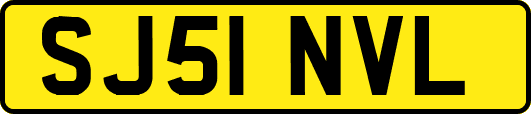 SJ51 NVL